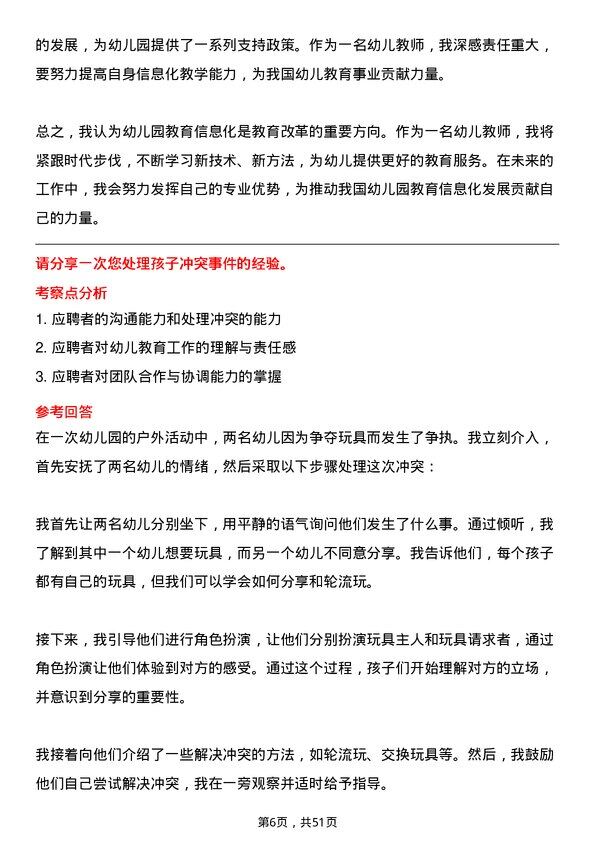 的发展，为幼儿园提供了一系列支持政策。作为一名幼儿教师，我深感责任重大，要努力提高自身信息化教学能力，为我国幼儿教育事业贡献力量。

总之，我认为幼儿园教育信息化是教育改革的重要方向。作为一名幼儿教师，我将紧跟时代步伐，不断学习新技术、新方法，为幼儿提供更好的教育服务。在未来的工作中，我会努力发挥自己的专业优势，为推动我国幼儿园教育信息化发展贡献自己的力量。

请分享一次您处理孩子冲突事件的经验。

考察点分析

1. 应聘者的沟通能力和处理冲突的能力

2. 应聘者对幼儿教育工作的理解与责任感

3. 应聘者对团队合作与协调能力的掌握

参考回答

在一次幼儿园的户外活动中，两名幼儿因为争夺玩具而发生了争执。我立刻介入，首先安抚了两名幼儿的情绪，然后采取以下步骤处理这次冲突：

我首先让两名幼儿分别坐下，用平静的语气询问他们发生了什么事。通过倾听，我了解到其中一个幼儿想要玩具，而另一个幼儿不同意分享。我告诉他们，每个孩子都有自己的玩具，但我们可以学会如何分享和轮流玩。

接下来，我引导他们进行角色扮演，让他们分别扮演玩具主人和玩具请求者，通过角色扮演让他们体验到对方的感受。通过这个过程，孩子们开始理解对方的立场，并意识到分享的重要性。

我接着向他们介绍了一些解决冲突的方法，如轮流玩、交换玩具等。然后，我鼓励他们自己尝试解决冲突，我在一旁观察并适时给予指导。

第6页，共51页